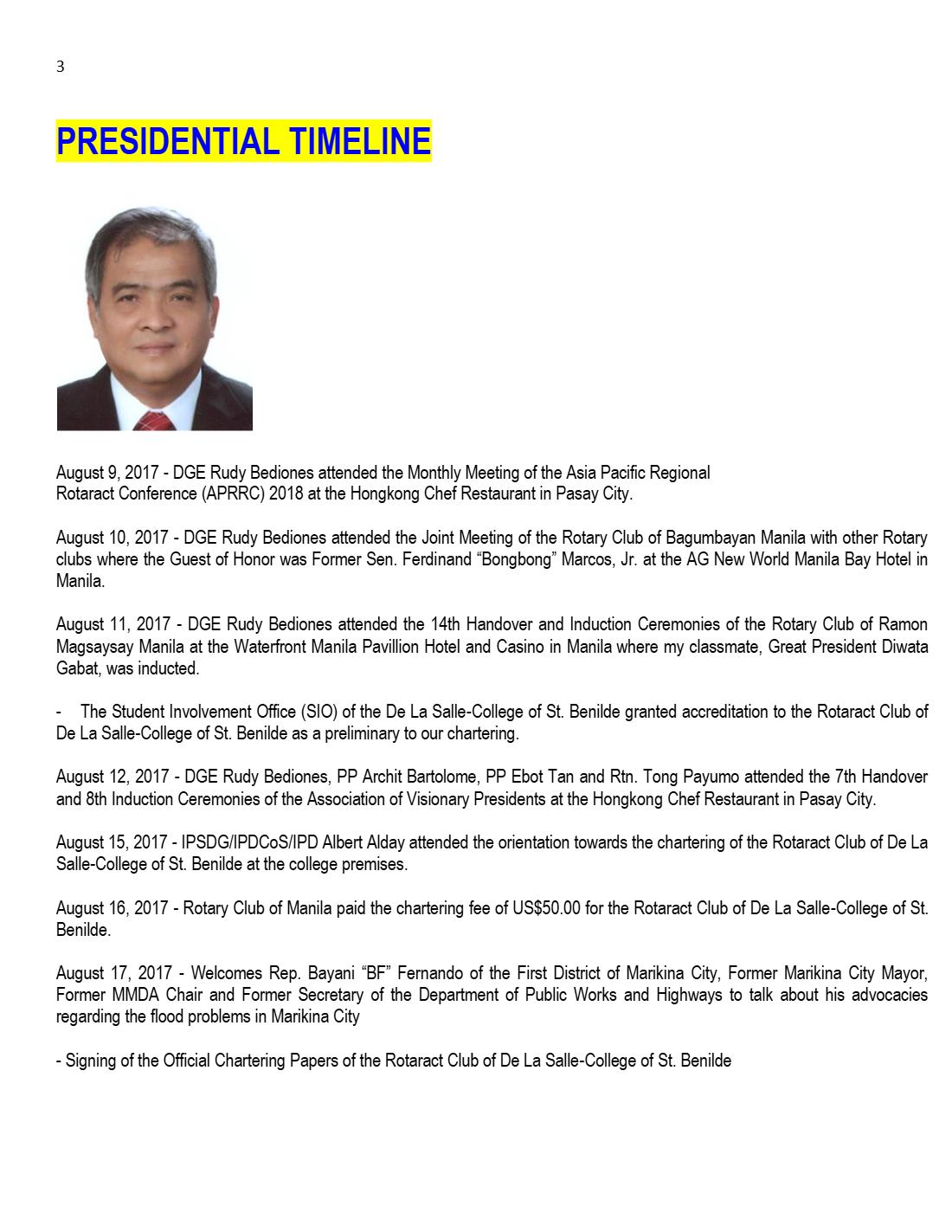 3

PRESIDENTIAL TIMELINE

August 9, 2017 - DGE Rudy Bediones attended the Monthly Meeting of the Asia Pacific Regional Rotaract Conference (APRRC) 2018 at the Hongkong Chef Restaurant in Pasay City.

August 10, 2017 - DGE Rudy Bediones attended the Joint Meeting of the Rotary Club of Bagumbayan Manila with other Rotary clubs where the Guest of Honor was Former Sen. Ferdinand "Bongbong" Marcos, Jr. at the AG New World Manila Bay Hotel in Manila.

August 11, 2017 - DGE Rudy Bediones attended the 14th Handover and Induction Ceremonies of the Rotary Club of Ramon Magsaysay Manila at the Waterfront Manila Pavillion Hotel and Casino in Manila where my classmate, Great President Diwata Gabat, was inducted.

- The Student Involvement Office (SIO) of the De La Salle-College of St. Benilde granted accreditation to the Rotaract Club of De La Salle-College of St. Benilde as a preliminary to our chartering.

August 12, 2017 - DGE Rudy Bediones, PP Archit Bartolome, PP Ebot Tan and Rtn. Tong Payumo attended the 7th Handover and 8th Induction Ceremonies of the Association of Visionary Presidents at the Hongkong Chef Restaurant in Pasay City.

August 15, 2017 - IPSDG/IPDCoS/IPD Albert Alday attended the orientation towards the chartering of the Rotaract Club of De La Salle-College of St. Benilde at the college premises.

August 16, 2017 - Rotary Club of Manila paid the chartering fee of US$50.00 for the Rotaract Club of De La Salle-College of St. Benilde.

August 17, 2017 - Welcomes Rep. Bayani "BF" Fernando of the First District of Marikina City, Former Marikina City Mayor, Former MMDA Chair and Former Secretary of the Department of Public Works and Highways to talk about his advocacies regarding the flood problems in Marikina City

- Signing of the Official Chartering Papers of the Rotaract Club of De La Salle-College of St. Benilde